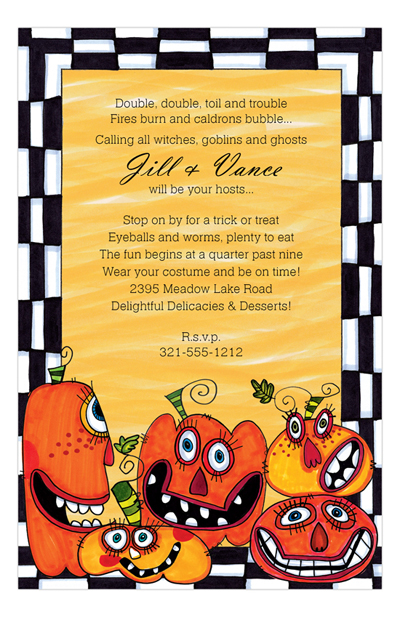 Double, double, toil and trouble
Fires burn and caldrons bubble...
Calling all witches, goblins and ghosts

Jill & Vance
will be your hosts...

Stop on by for a trick or treat
Eyeballs and worms, plenty to eat
The fun begins at a quarter past nine
Wear your costume and be on time!
2395 Meadow Lake Road
Delightful Delicacies & Desserts!

R.s.v.p.
321-555-1212